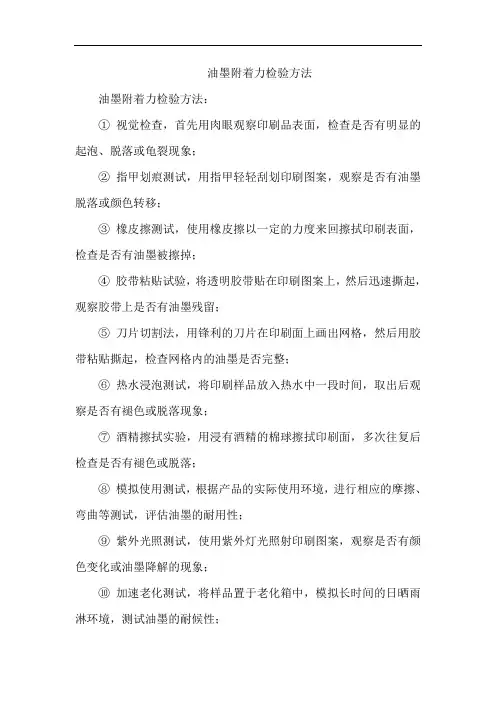 油墨附着力检验方法

油墨附着力检验方法：

① 视觉检查，首先用肉眼观察印刷品表面，检查是否有明显的起泡、脱落或龟裂现象；

② 指甲划痕测试，用指甲轻轻刮划印刷图案，观察是否有油墨脱落或颜色转移；

③ 橡皮擦测试，使用橡皮擦以一定的力度来回擦拭印刷表面，检查是否有油墨被擦掉；

④ 胶带粘贴试验，将透明胶带贴在印刷图案上，然后迅速撕起，观察胶带上是否有油墨残留；

⑤ 刀片切割法，用锋利的刀片在印刷面上画出网格，然后用胶带粘贴撕起，检查网格内的油墨是否完整；

⑥ 热水浸泡测试，将印刷样品放入热水中一段时间，取出后观察是否有褪色或脱落现象；

⑦ 酒精擦拭实验，用浸有酒精的棉球擦拭印刷面，多次往复后检查是否有褪色或脱落；

⑧ 模拟使用测试，根据产品的实际使用环境，进行相应的摩擦、弯曲等测试，评估油墨的耐用性；

⑨ 紫外光照测试，使用紫外灯光照射印刷图案，观察是否有颜色变化或油墨降解的现象；

⑩ 加速老化测试，将样品置于老化箱中，模拟长时间的日晒雨淋环境，测试油墨的耐候性；